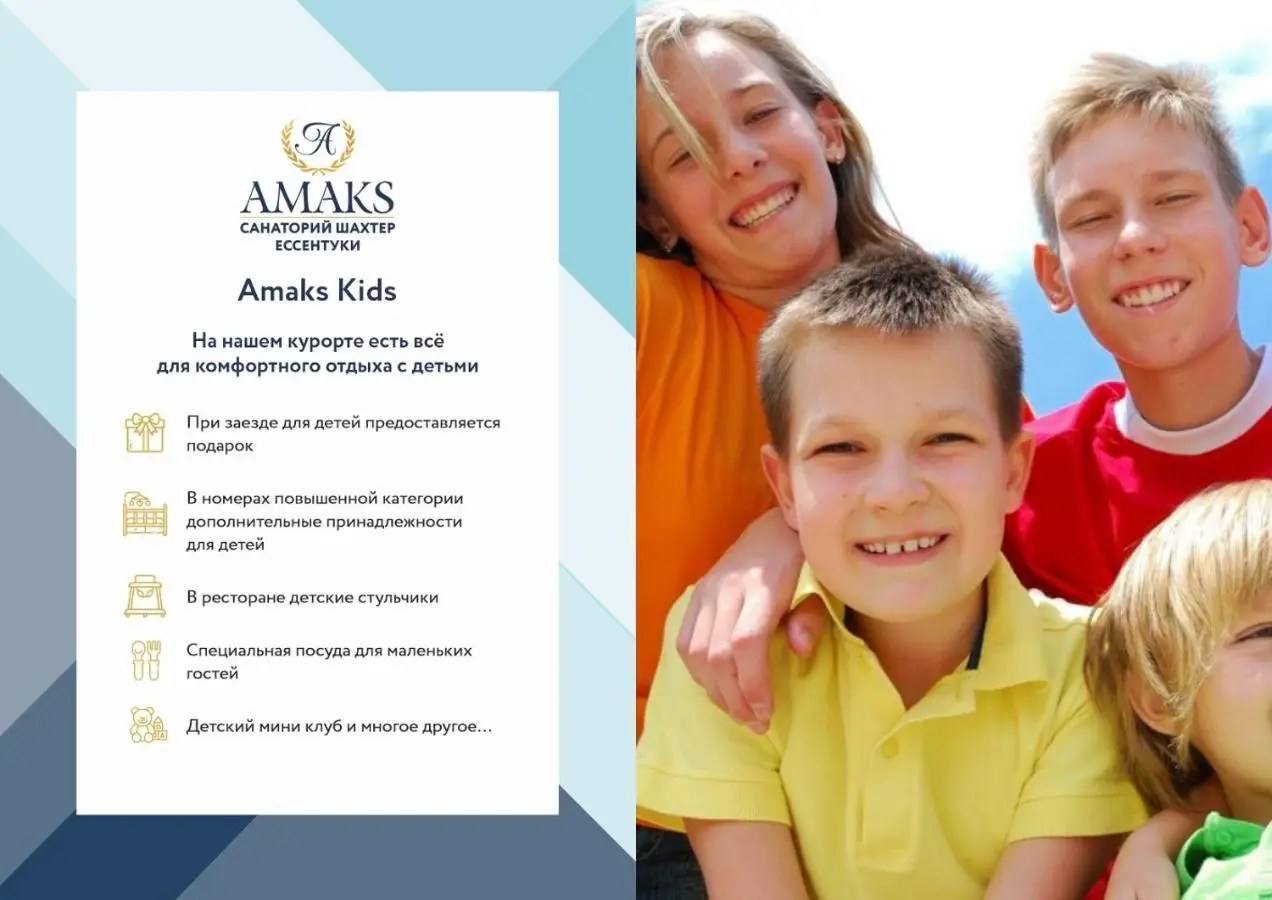 A
AMAKS
САНАТОРИЙ ШАХТЕР
ЕССЕНТУКИ

Amaks Kids

На нашем курорте есть всё для комфортного отдыха с детьми

При заезде для детей предоставляется подарок

В номерах повышенной категории дополнительные принадлежности для детей

В ресторане детские стульчики

Специальная посуда для маленьких гостей

Детский мини клуб и многое другое...